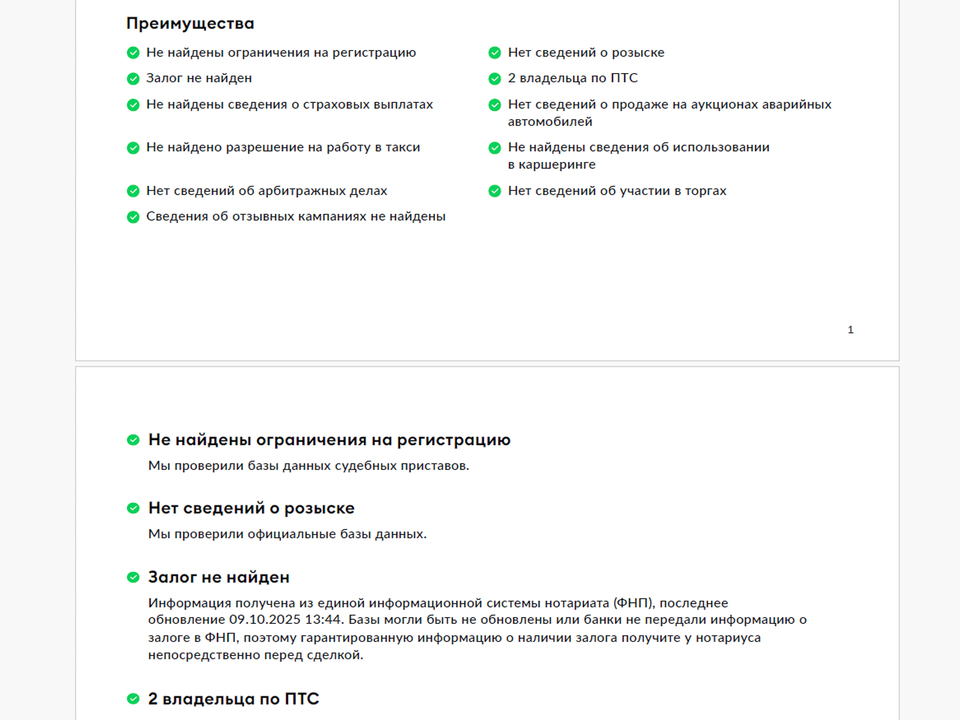 Преимущества

Не найдены ограничения на регистрацию

Залог не найден

Не найдены сведения о страховых выплатах

Не найдено разрешение на работу в такси

Нет сведений об арбитражных делах

Сведения об отзывных кампаниях не найдены

Нет сведений о розыске

2 владельца по ПТС

Нет сведений о продаже на аукционах аварийных автомобилей

Не найдены сведения об использовании в каршеринге

Нет сведений об участии в торгах

1

Не найдены ограничения на регистрацию

Мы проверили базы данных судебных приставов.

Нет сведений о розыске

Мы проверили официальные базы данных.

Залог не найден

Информация получена из единой информационной системы нотариата (ФНП), последнее обновление 09.10.2025 13:44. Базы могли быть не обновлены или банки не передали информацию о залоге в ФНП, поэтому гарантированную информацию о наличии залога получите у нотариуса непосредственно перед сделкой.

2 владельца по ПТС